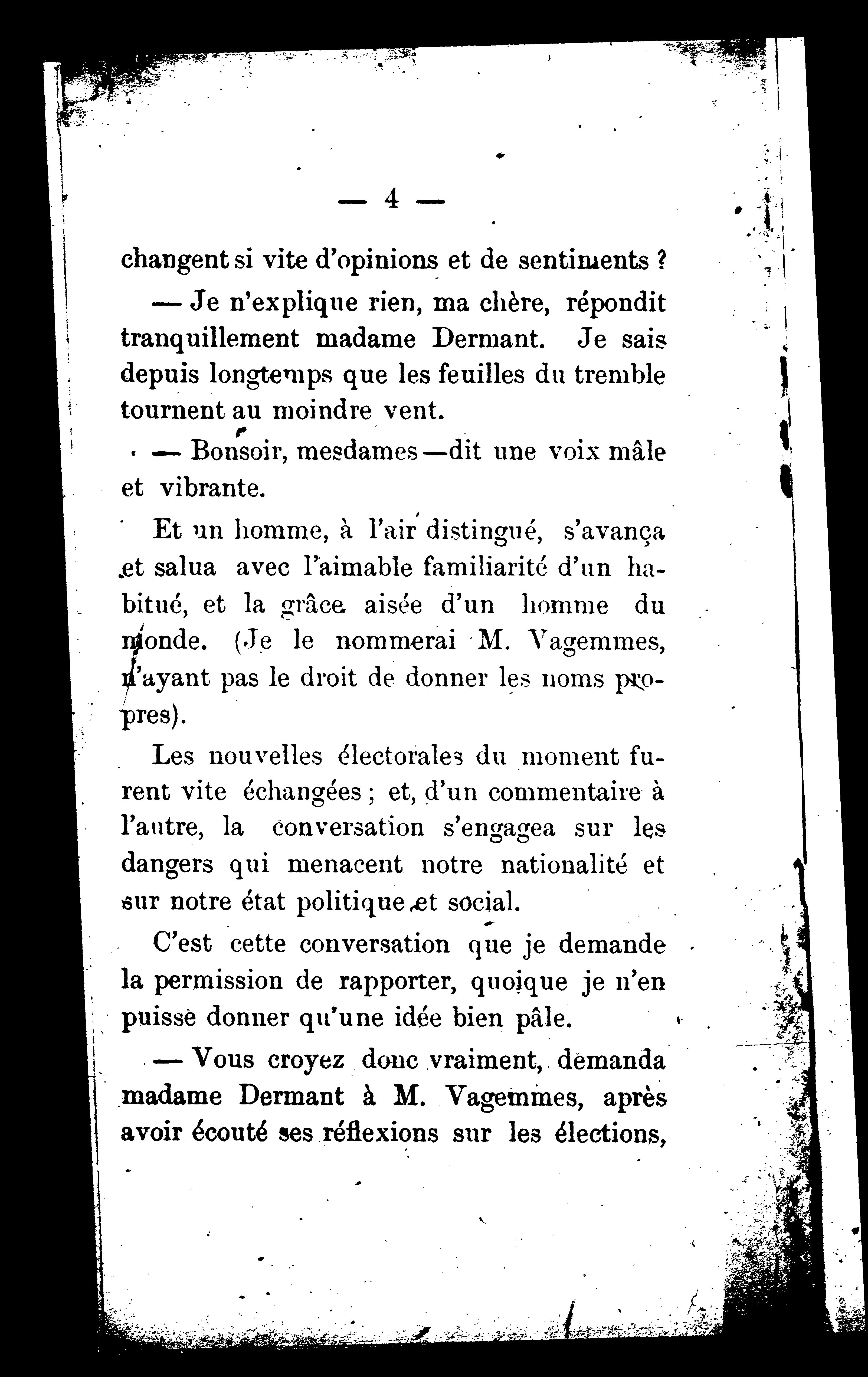 — 4 —

changent si vite d'opinions et de sentiments ?

— Je n'explique rien, ma chère, répondit tranquillement madame Dermant. Je sais depuis longtemps que les feuilles du tremble tournent au moindre vent.

— Bonsoir, mesdames—dit une voix mâle et vibrante.

Et un homme, à l'air distingué, s'avança et salua avec l'aimable familiarité d'un habitué, et la grâce aisée d'un homme du monde. (Je le nommerai M. Vagemmes, n'ayant pas le droit de donner les noms propres).

Les nouvelles électorales du moment furent vite échangées ; et, d'un commentaire à l'autre, la conversation s'engagea sur les dangers qui menacent notre nationalité et sur notre état politique et social.

C'est cette conversation que je demande la permission de rapporter, quoique je n'en puisse donner qu'une idée bien pâle.

— Vous croyez donc vraiment, demanda madame Dermant à M. Vagemmes, après avoir écouté ses réflexions sur les élections,